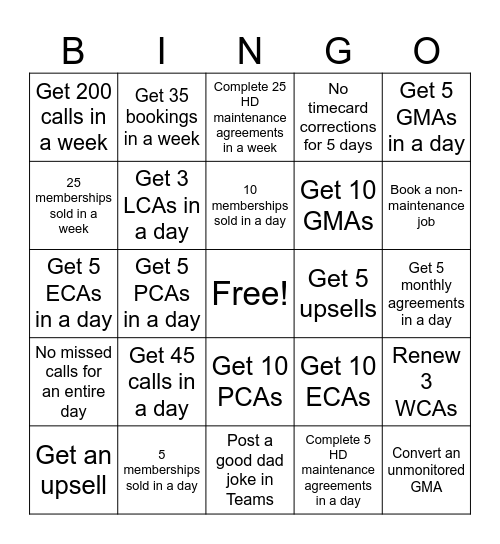 | B | I | N | G | O |
|---|---|---|---|---|
| Get 200 calls in a week | Get 35 bookings in a week | Complete 25 HD maintenance agreements in a week | No timecard corrections for 5 days | Get 5 GMAs in a day |
| 25 memberships sold in a week | Get 3 LCAs in a day | 10 memberships sold in a day | Get 10 GMAs | Book a non-maintenance job |
| Get 5 ECAs in a day | Get 5 PCAs in a day | Free! | Get 5 upsells | Get 5 monthly agreements in a day |
| No missed calls for an entire day | Get 45 calls in a day | Get 10 PCAs | Get 10 ECAs | Renew 3 WCAs |
| Get an upsell | 5 memberships sold in a day | Post a good dad joke in Teams | Complete 5 HD maintenance agreements in a day | Convert an unmonitored GMA |